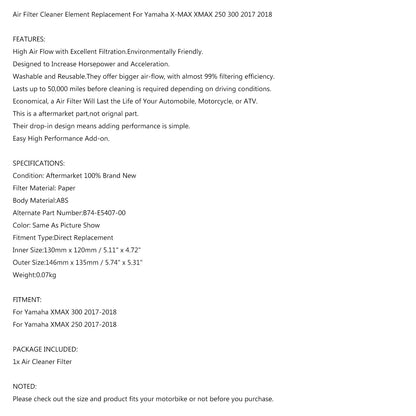 Air Filter Cleaner Element Replacement For Yamaha X-MAX XMAX 250 300 2017 2018

FEATURES:
High Air Flow with Excellent Filtration.Environmentally Friendly.
Designed to Increase Horsepower and Acceleration.
Washable and Reusable.They offer bigger air-flow, with almost 99% filtering efficiency.
Lasts up to 50,000 miles before cleaning is required depending on driving conditions.
Economical, a Air Filter Will Last the Life of Your Automobile, Motorcycle, or ATV.
This is a aftermarket part,not orignal part.
Their drop-in design means adding performance is simple.
Easy High Performance Add-on.

SPECIFICATIONS:
Condition: Aftermarket 100% Brand New
Filter Material: Paper
Body Material:ABS
Alternate Part Number:B74-E5407-00
Color: Same As Picture Show
Fitment Type:Direct Replacement
Inner Size:130mm x 120mm / 5.11" x 4.72"
Outer Size:146mm x 135mm / 5.74" x 5.31"
Weight:0.07kg

FITMENT:
For Yamaha XMAX 300 2017-2018
For Yamaha XMAX 250 2017-2018

PACKAGE INCLUDED:
1x Air Cleaner Filter

NOTED:
Please check out the size and product fits your motorbike or not before you purchase.